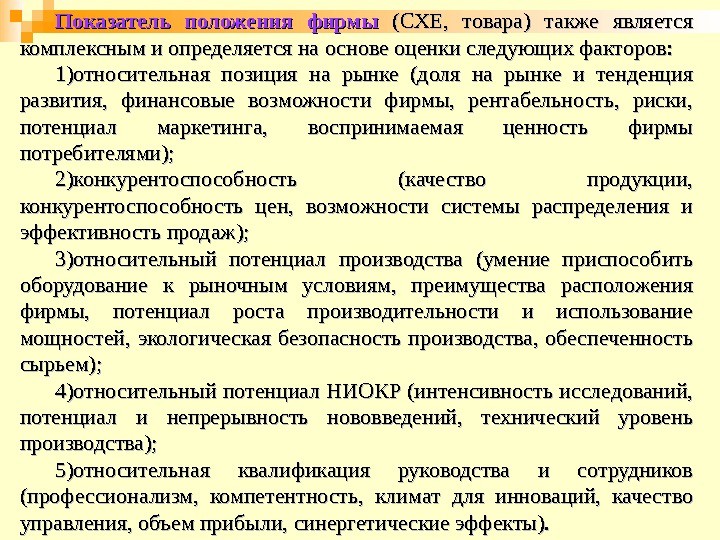 Показатель положения фирмы (СХЕ, товара) также является комплексным и определяется на основе оценки следующих факторов:

1)относительная позиция на рынке (доля на рынке и тенденция развития, финансовые возможности фирмы, рентабельность, риски, потенциал маркетинга, воспринимаемая ценность фирмы потребителями);

2)конкурентоспособность (качество продукции, конкурентоспособность цен, возможности системы распределения и эффективность продаж);

3)относительный потенциал производства (умение приспособить оборудование к рыночным условиям, преимущества расположения фирмы, потенциал роста производительности и использование мощностей, экологическая безопасность производства, обеспеченность сырьем);

4)относительный потенциал НИОКР (интенсивность исследований, потенциал и непрерывность нововведений, технический уровень производства);

5)относительная квалификация руководства и сотрудников (профессионализм, компетентность, климат для инноваций, качество управления, объем прибыли, синергетические эффекты).